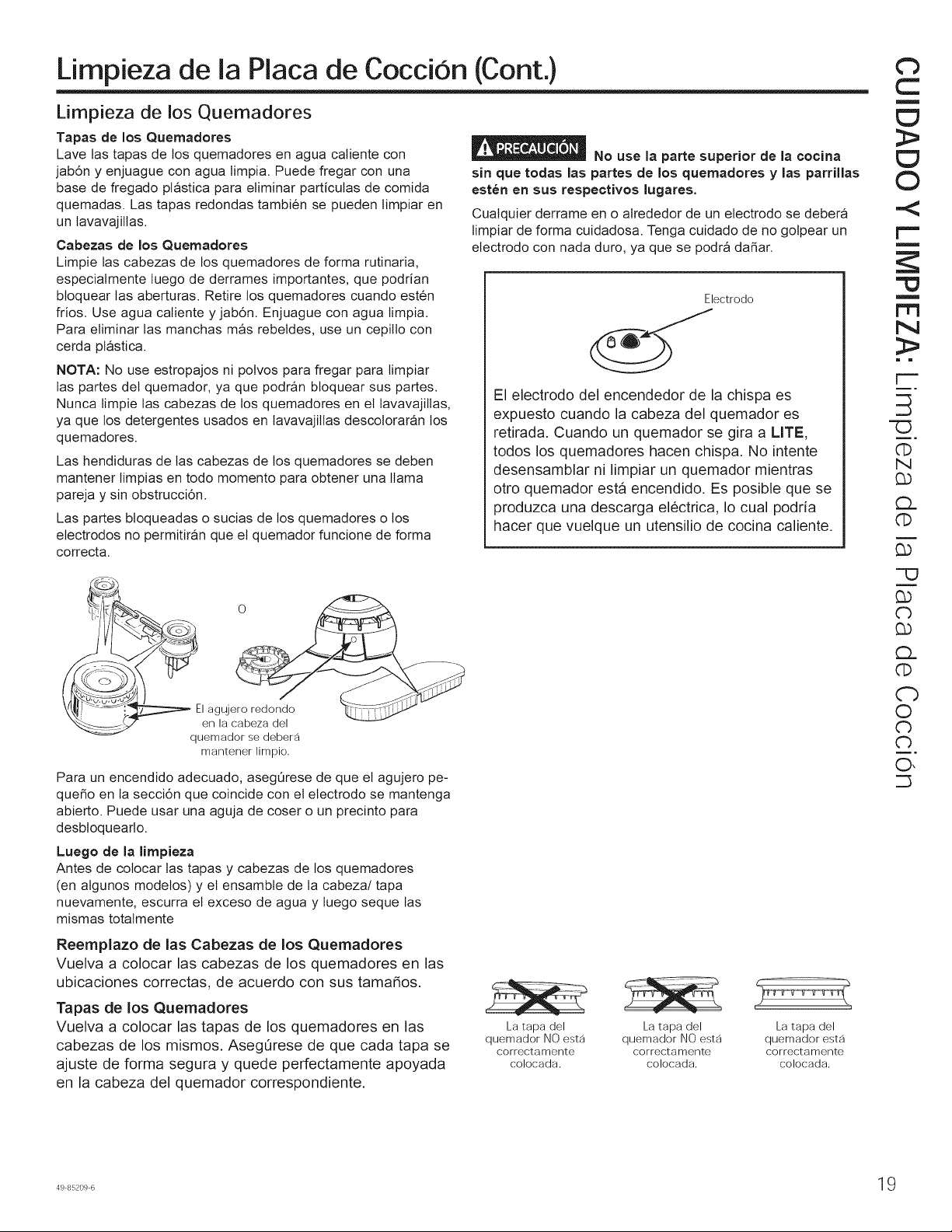 Limpieza de la Placa de Cocción (Cont.)

Limpieza de los Quemadores

Tapas de los Quemadores
Lave las tapas de los quemadores en agua caliente con jabón y enjuague con agua limpia. Puede fregar con una base de fregado plástica para eliminar partículas de comida quemadas. Las tapas redondas también se pueden limpiar en un lavavajillas.

Cabezas de los Quemadores
Limpie las cabezas de los quemadores de forma rutinaria, especialmente luego de derrames importantes, que podrían bloquear las aberturas. Retire los quemadores cuando estén fríos. Use agua caliente y jabón. Enjuague con agua limpia. Para eliminar las manchas más rebeldes, use un cepillo con cerda plástica.

NOTA: No use estropajos ni polvos para fregar para limpiar las partes del quemador, ya que podrán bloquear sus partes. Nunca limpie las cabezas de los quemadores en el lavavajillas, ya que los detergentes usados en lavavajillas descolorarán los quemadores.

Las hendiduras de las cabezas de los quemadores se deben mantener limpias en todo momento para obtener una llama pareja y sin obstrucción.

Las partes bloqueadas o sucias de los quemadores o los electrodos no permitirán que el quemador funcione de forma correcta.

O

El agujero redondo en la cabeza del quemador se deberá mantener limpio.

Para un encendido adecuado, asegúrese de que el agujero pequeño en la sección que coincide con el electrodo se mantenga abierto. Puede usar una aguja de coser o un precinto para desbloquearlo.

Luego de la limpieza
Antes de colocar las tapas y cabezas de los quemadores (en algunos modelos) y el ensamble de la cabeza/ tapa nuevamente, escurra el exceso de agua y luego seque las mismas totalmente

Reemplazo de las Cabezas de los Quemadores
Vuelva a colocar las cabezas de los quemadores en las ubicaciones correctas, de acuerdo con sus tamaños.

Tapas de los Quemadores
Vuelva a colocar las tapas de los quemadores en las cabezas de los mismos. Asegúrese de que cada tapa se ajuste de forma segura y quede perfectamente apoyada en la cabeza del quemador correspondiente.

PRECAUCIÓN No use la parte superior de la cocina sin que todas las partes de los quemadores y las parrillas estén en sus respectivos lugares.

Cualquier derrame en o alrededor de un electrodo se deberá limpiar de forma cuidadosa. Tenga cuidado de no golpear un electrodo con nada duro, ya que se podrá dañar.

Electrodo

El electrodo del encendedor de la chispa es expuesto cuando la cabeza del quemador es retirada. Cuando un quemador se gira a LITE, todos los quemadores hacen chispa. No intente desensamblar ni limpiar un quemador mientras otro quemador está encendido. Es posible que se produzca una descarga eléctrica, lo cual podría hacer que vuelque un utensilio de cocina caliente.

La tapa del quemador NO está correctamente colocada.

La tapa del quemador NO está correctamente colocada.

La tapa del quemador está correctamente colocada.

CUIDADO Y LIMPIEZA: Limpieza de la Placa de Cocción

49-85209-6

19